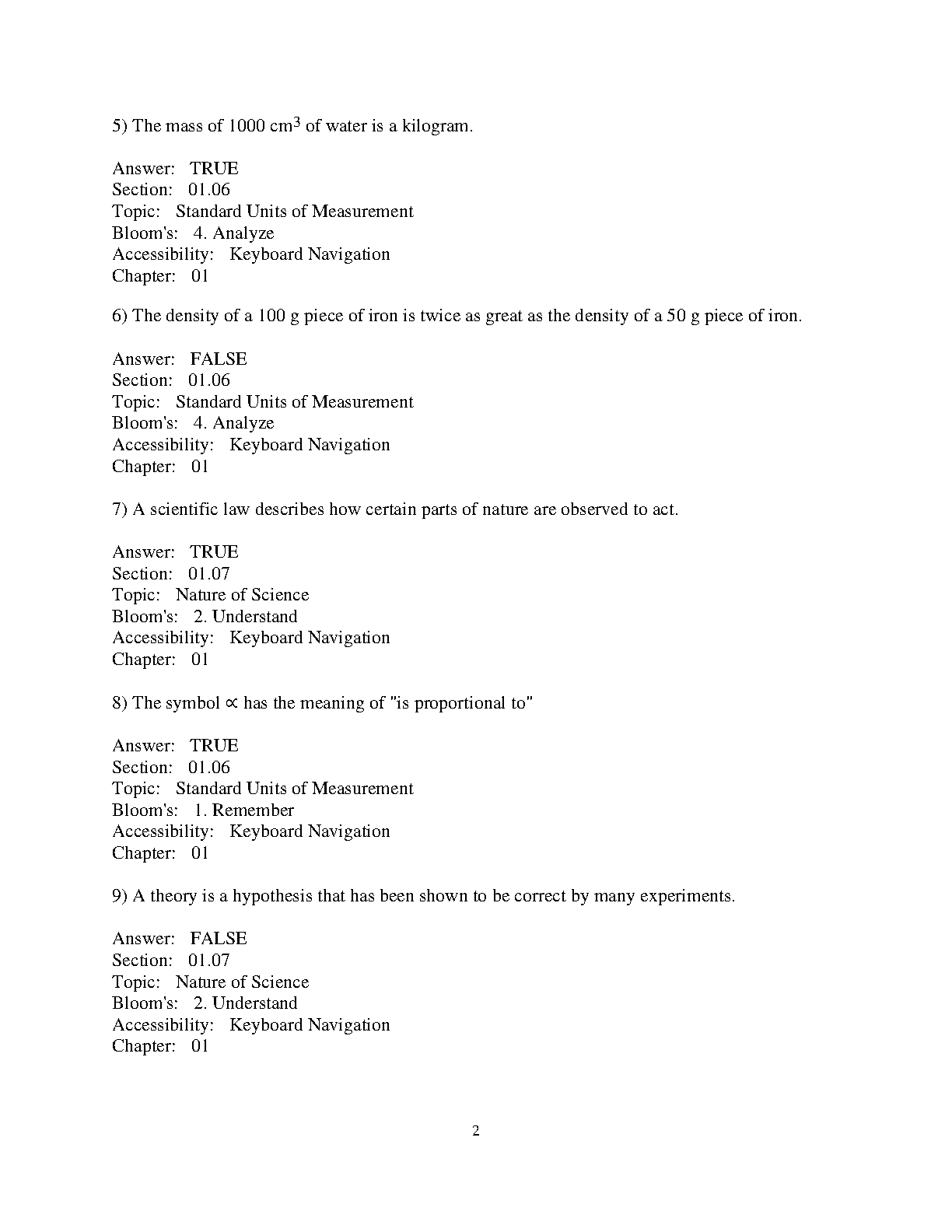 5) The mass of 1000 $cm^3$ of water is a kilogram.

Answer: TRUE
Section: 01.06
Topic: Standard Units of Measurement
Bloom's: 4. Analyze
Accessibility: Keyboard Navigation
Chapter: 01

6) The density of a 100 g piece of iron is twice as great as the density of a 50 g piece of iron.

Answer: FALSE
Section: 01.06
Topic: Standard Units of Measurement
Bloom's: 4. Analyze
Accessibility: Keyboard Navigation
Chapter: 01

7) A scientific law describes how certain parts of nature are observed to act.

Answer: TRUE
Section: 01.07
Topic: Nature of Science
Bloom's: 2. Understand
Accessibility: Keyboard Navigation
Chapter: 01

8) The symbol $\propto$ has the meaning of "is proportional to"

Answer: TRUE
Section: 01.06
Topic: Standard Units of Measurement
Bloom's: 1. Remember
Accessibility: Keyboard Navigation
Chapter: 01

9) A theory is a hypothesis that has been shown to be correct by many experiments.

Answer: FALSE
Section: 01.07
Topic: Nature of Science
Bloom's: 2. Understand
Accessibility: Keyboard Navigation
Chapter: 01

2